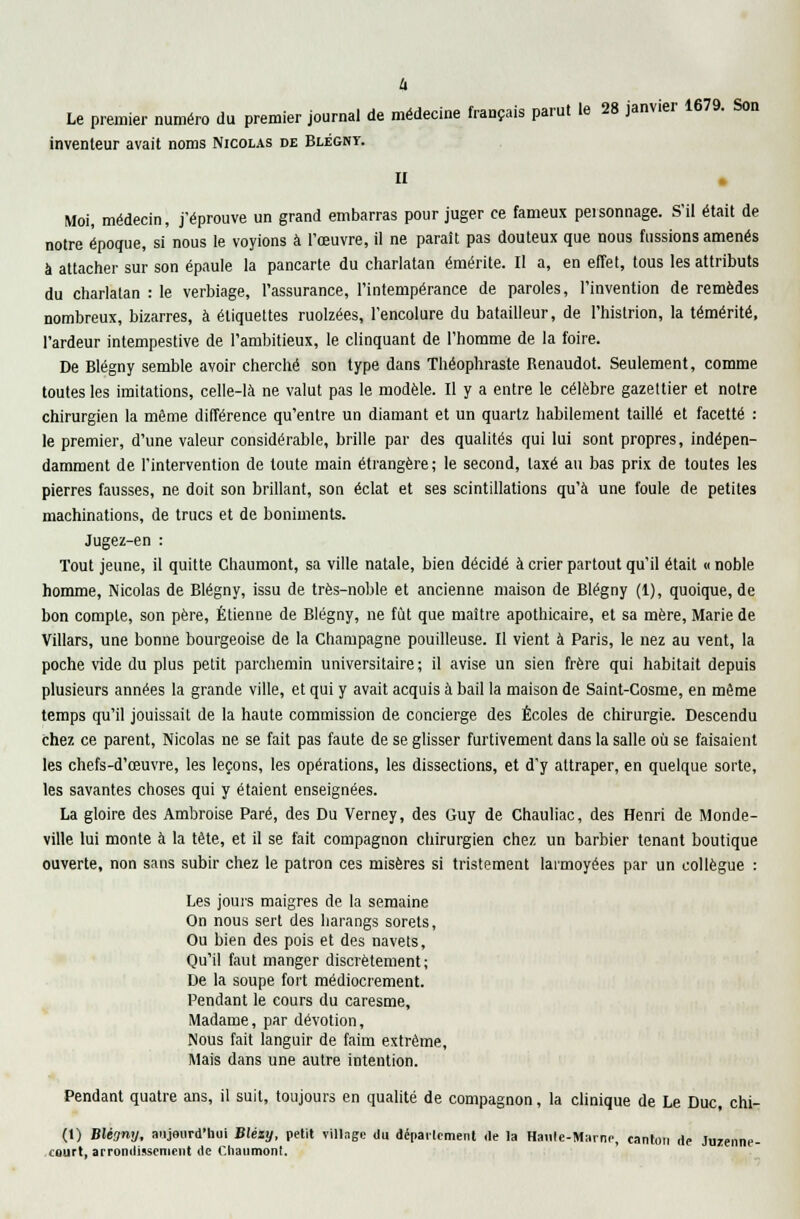 4

Le premier numéro du premier journal de médecine français parut le 28 janvier 1679. Son inventeur avait noms Nicolas de Blégny.

II

Moi, médecin, j'éprouve un grand embarras pour juger ce fameux personnage. S'il était de notre époque, si nous le voyions à l'œuvre, il ne paraît pas douteux que nous fussions amenés à attacher sur son épaule la pancarte du charlatan émérite. Il a, en effet, tous les attributs du charlatan : le verbiage, l'assurance, l'intempérance de paroles, l'invention de remèdes nombreux, bizarres, à étiquettes ruolzées, l'encolure du batailleur, de l'histrion, la témérité, l'ardeur intempestive de l'ambitieux, le clinquant de l'homme de la foire.

De Blégny semble avoir cherché son type dans Théophraste Renaudot. Seulement, comme toutes les imitations, celle-là ne valut pas le modèle. Il y a entre le célèbre gazettier et notre chirurgien la même différence qu'entre un diamant et un quartz habilement taillé et facetté : le premier, d'une valeur considérable, brille par des qualités qui lui sont propres, indépendamment de l'intervention de toute main étrangère; le second, taxé au bas prix de toutes les pierres fausses, ne doit son brillant, son éclat et ses scintillations qu'à une foule de petites machinations, de trucs et de boniments.

Jugez-en :

Tout jeune, il quitte Chaumont, sa ville natale, bien décidé à crier partout qu'il était « noble homme, Nicolas de Blégny, issu de très-noble et ancienne maison de Blégny (1), quoique, de bon compte, son père, Étienne de Blégny, ne fût que maître apothicaire, et sa mère, Marie de Villars, une bonne bourgeoise de la Champagne pouilleuse. Il vient à Paris, le nez au vent, la poche vide du plus petit parchemin universitaire; il avise un sien frère qui habitait depuis plusieurs années la grande ville, et qui y avait acquis à bail la maison de Saint-Cosme, en même temps qu'il jouissait de la haute commission de concierge des Écoles de chirurgie. Descendu chez ce parent, Nicolas ne se fait pas faute de se glisser furtivement dans la salle où se faisaient les chefs-d'œuvre, les leçons, les opérations, les dissections, et d'y attraper, en quelque sorte, les savantes choses qui y étaient enseignées.

La gloire des Ambroise Paré, des Du Verney, des Guy de Chauliac, des Henri de Mondeville lui monte à la tête, et il se fait compagnon chirurgien chez un barbier tenant boutique ouverte, non sans subir chez le patron ces misères si tristement larmoyées par un collègue :

Les jours maigres de la semaine
On nous sert des harangs sorets,
Ou bien des pois et des navets,
Qu'il faut manger discrètement;
De la soupe fort médiocrement.
Pendant le cours du caresme,
Madame, par dévotion,
Nous fait languir de faim extrême,
Mais dans une autre intention.

Pendant quatre ans, il suit, toujours en qualité de compagnon, la clinique de Le Duc, chi-

(1) Blégny, aujourd'hui Blézy, petit village du département de la Haute-Marne, canton de Juzennecourt, arrondissement de Chaumont.